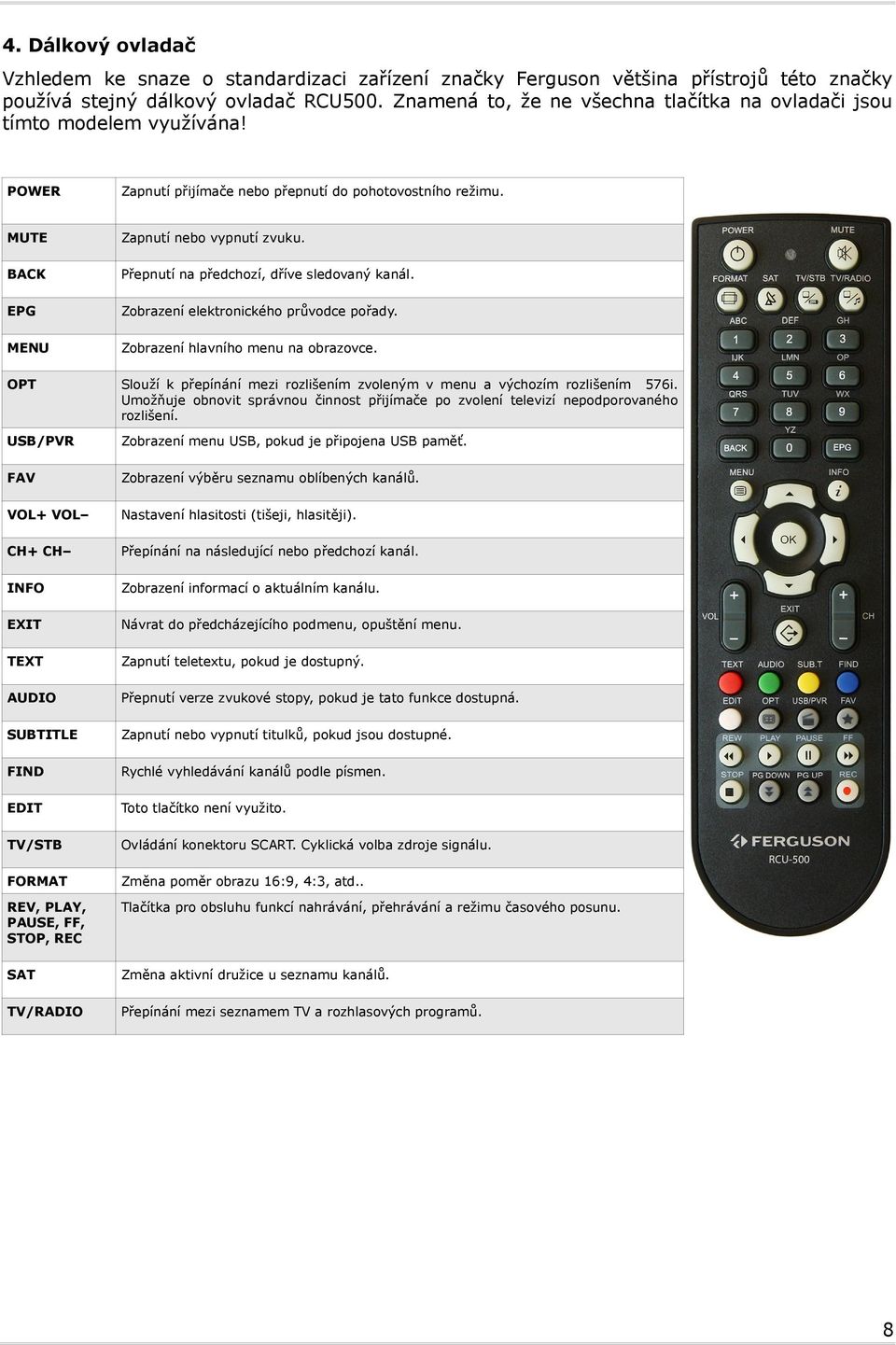 4. Dálkový ovladač

Vzhledem ke snaze o standardizaci zařízení značky Ferguson většina přístrojů této značky používá stejný dálkový ovladač RCU500. Znamená to, že ne všechna tlačítka na ovladači jsou tímto modelem využívána!

| POWER | Zapnutí přijímače nebo přepnutí do pohotovostního režimu. |
|---|---|
| MUTE | Zapnutí nebo vypnutí zvuku. |
| BACK | Přepnutí na předchozí, dříve sledovaný kanál. |
| EPG | Zobrazení elektronického průvodce pořady. |
| MENU | Zobrazení hlavního menu na obrazovce. |
| OPT | Slouží k přepínání mezi rozlišením zvoleným v menu a výchozím rozlišením 576i. Umožňuje obnovit správnou činnost přijímače po zvolení televizí nepodporovaného rozlišení. |
| USB/PVR | Zobrazení menu USB, pokud je připojena USB paměť. |
| FAV | Zobrazení výběru seznamu oblíbených kanálů. |
| VOL+ VOL– | Nastavení hlasitosti (tišeji, hlasitěji). |
| CH+ CH– | Přepínání na následující nebo předchozí kanál. |
| INFO | Zobrazení informací o aktuálním kanálu. |
| EXIT | Návrat do předcházejícího podmenu, opuštění menu. |
| TEXT | Zapnutí teletextu, pokud je dostupný. |
| AUDIO | Přepnutí verze zvukové stopy, pokud je tato funkce dostupná. |
| SUBTITLE | Zapnutí nebo vypnutí titulků, pokud jsou dostupné. |
| FIND | Rychlé vyhledávání kanálů podle písmen. |
| EDIT | Toto tlačítko není využito. |
| TV/STB | Ovládání konektoru SCART. Cyklická volba zdroje signálu. |
| FORMAT | Změna poměr obrazu 16:9, 4:3, atd.. |
| REV, PLAY, PAUSE, FF, STOP, REC | Tlačítka pro obsluhu funkcí nahrávání, přehrávání a režimu časového posunu. |
| SAT | Změna aktivní družice u seznamu kanálů. |
| TV/RADIO | Přepínání mezi seznamem TV a rozhlasových programů. |

POWER MUTE
FORMAT SAT TV/STB TV/RADIO
ABC DEF GH
1 2 3
IJK LMN OP
4 5 6
QRS TUV WX
7 8 9
YZ
BACK 0 EPG
MENU INFO
OK
VOL EXIT CH
TEXT AUDIO SUB.T FIND
EDIT OPT USB/PVR FAV
REW PLAY PAUSE FF
STOP PG DOWN PG UP REC
FERGUSON
RCU-500

8